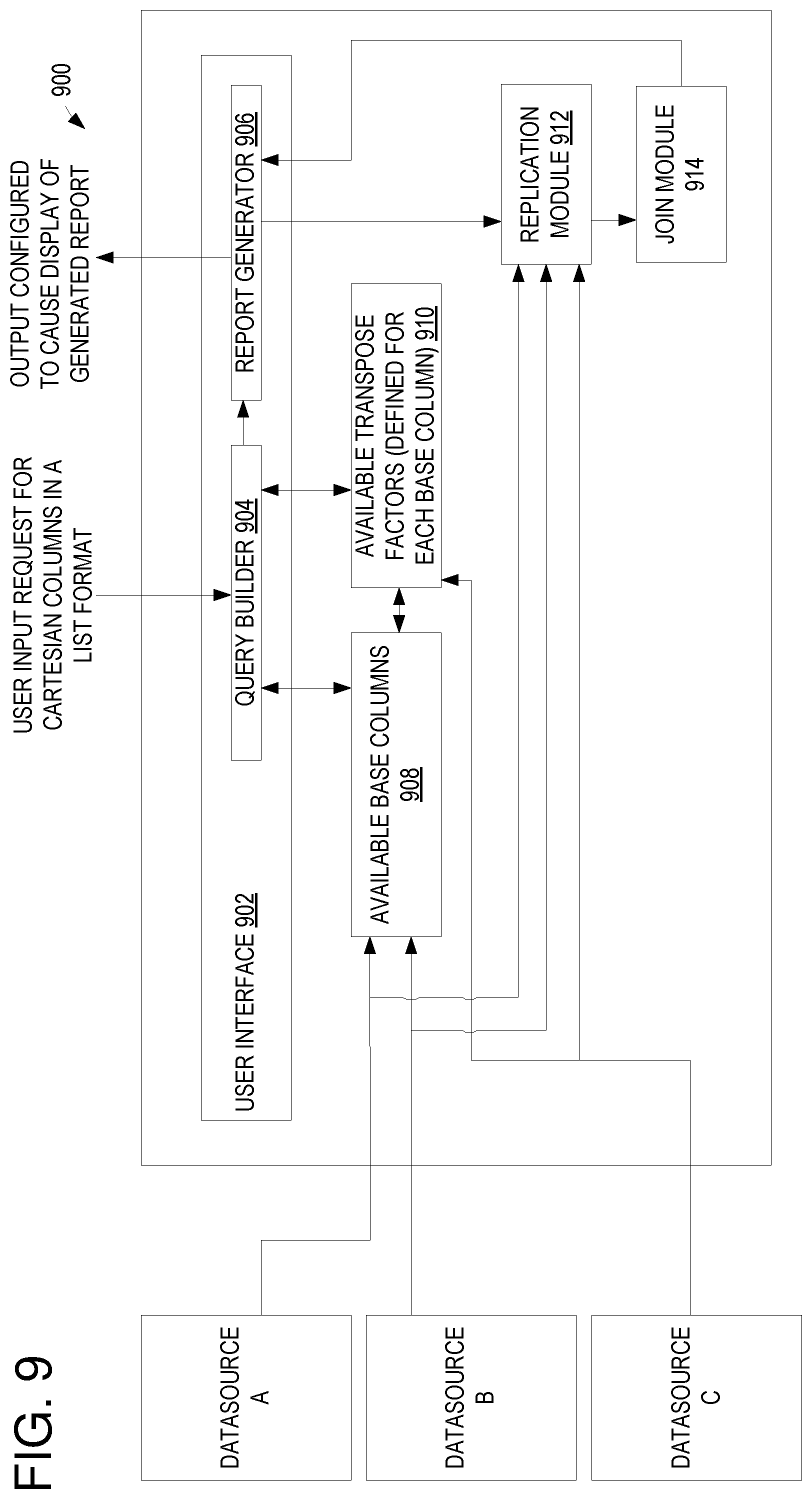 FIG. 9

900

USER INPUT REQUEST FOR CARTESIAN COLUMNS IN A LIST FORMAT

OUTPUT CONFIGURED TO CAUSE DISPLAY OF GENERATED REPORT

USER INTERFACE 902

QUERY BUILDER 904

REPORT GENERATOR 906

AVAILABLE BASE COLUMNS 908

AVAILABLE TRANSPOSE FACTORS (DEFINED FOR EACH BASE COLUMN) 910

REPLICATION MODULE 912

JOIN MODULE 914

DATASOURCE A

DATASOURCE B

DATASOURCE C